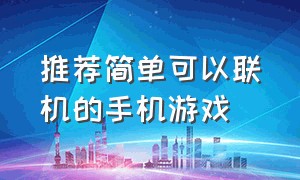 推荐简单可以联机的手机游戏